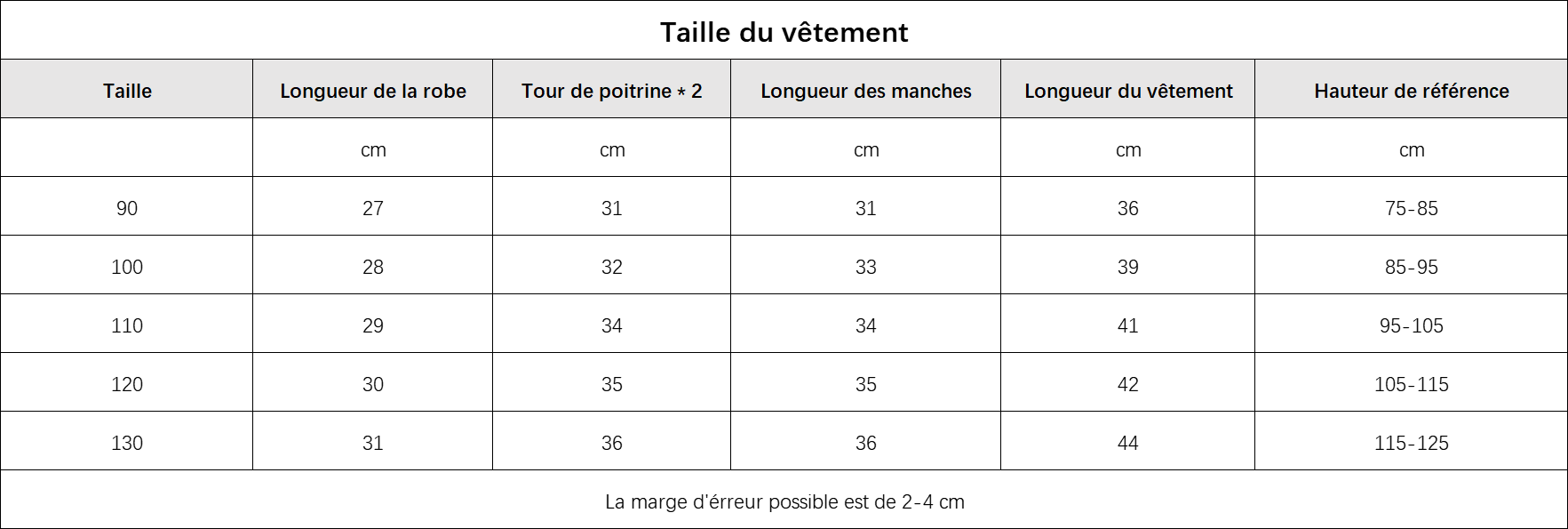 Taille du vêtement

| Taille | Longueur de la robe | Tour de poitrine * 2 | Longueur des manches | Longueur du vêtement | Hauteur de référence |
|---|---|---|---|---|---|
| | cm | cm | cm | cm | cm |
| 90 | 27 | 31 | 31 | 36 | 75-85 |
| 100 | 28 | 32 | 33 | 39 | 85-95 |
| 110 | 29 | 34 | 34 | 41 | 95-105 |
| 120 | 30 | 35 | 35 | 42 | 105-115 |
| 130 | 31 | 36 | 36 | 44 | 115-125 |

La marge d'érreur possible est de 2-4 cm